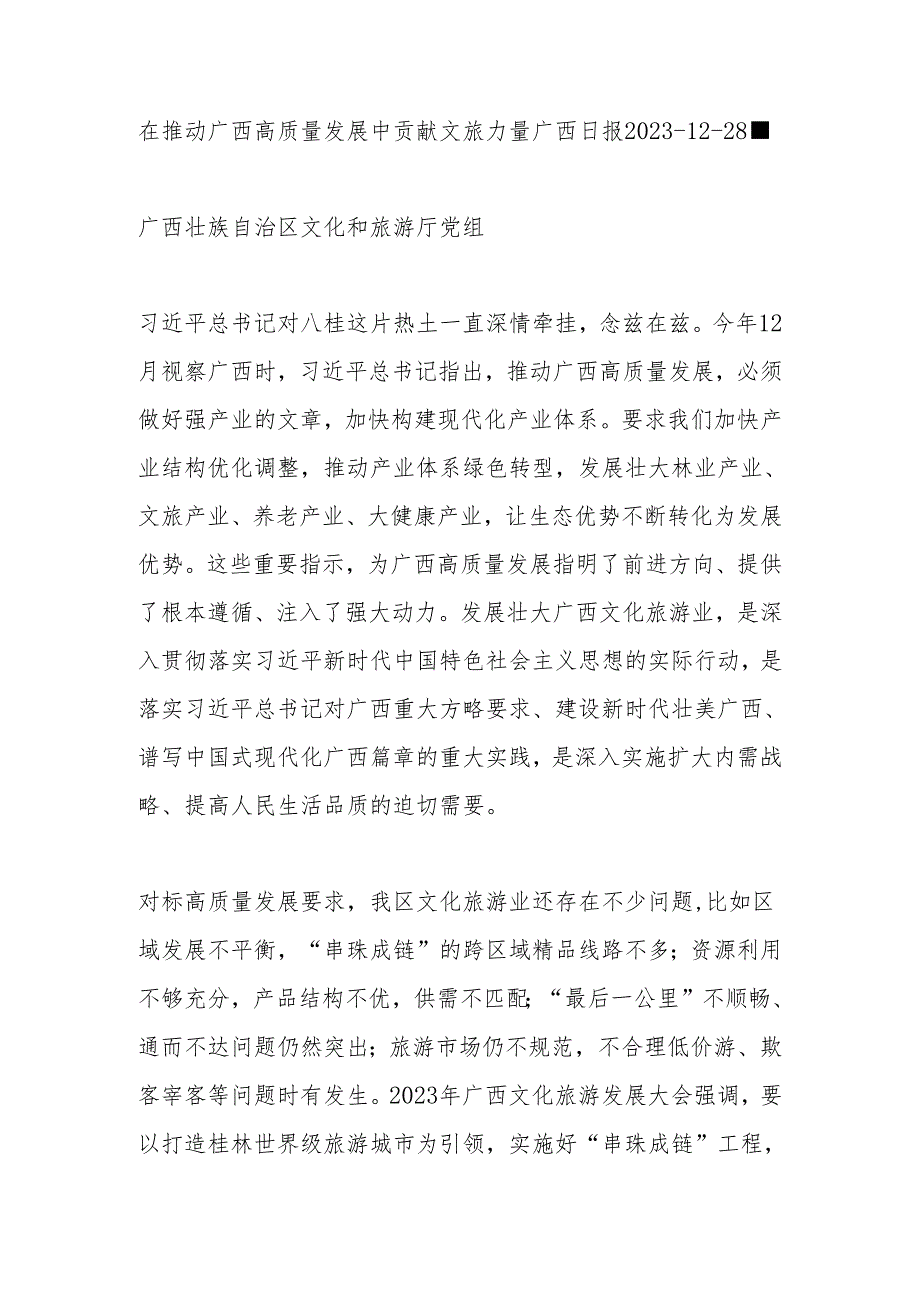 在推动广西高质量发展中贡献文旅力量广西日报2023-12-28■

广西壮族自治区文化和旅游厅党组

习近平总书记对八桂这片热土一直深情牵挂，念兹在兹。今年12月视察广西时，习近平总书记指出，推动广西高质量发展，必须做好强产业的文章，加快构建现代化产业体系。要求我们加快产业结构优化调整，推动产业体系绿色转型，发展壮大林业产业、文旅产业、养老产业、大健康产业，让生态优势不断转化为发展优势。这些重要指示，为广西高质量发展指明了前进方向、提供了根本遵循、注入了强大动力。发展壮大广西文化旅游业，是深入贯彻落实习近平新时代中国特色社会主义思想的实际行动，是落实习近平总书记对广西重大方略要求、建设新时代壮美广西、谱写中国式现代化广西篇章的重大实践，是深入实施扩大内需战略、提高人民生活品质的迫切需要。

对标高质量发展要求，我区文化旅游业还存在不少问题,比如区域发展不平衡，“串珠成链”的跨区域精品线路不多；资源利用不够充分，产品结构不优，供需不匹配；“最后一公里”不顺畅、通而不达问题仍然突出；旅游市场仍不规范，不合理低价游、欺客宰客等问题时有发生。2023年广西文化旅游发展大会强调，要以打造桂林世界级旅游城市为引领，实施好“串珠成链”工程，